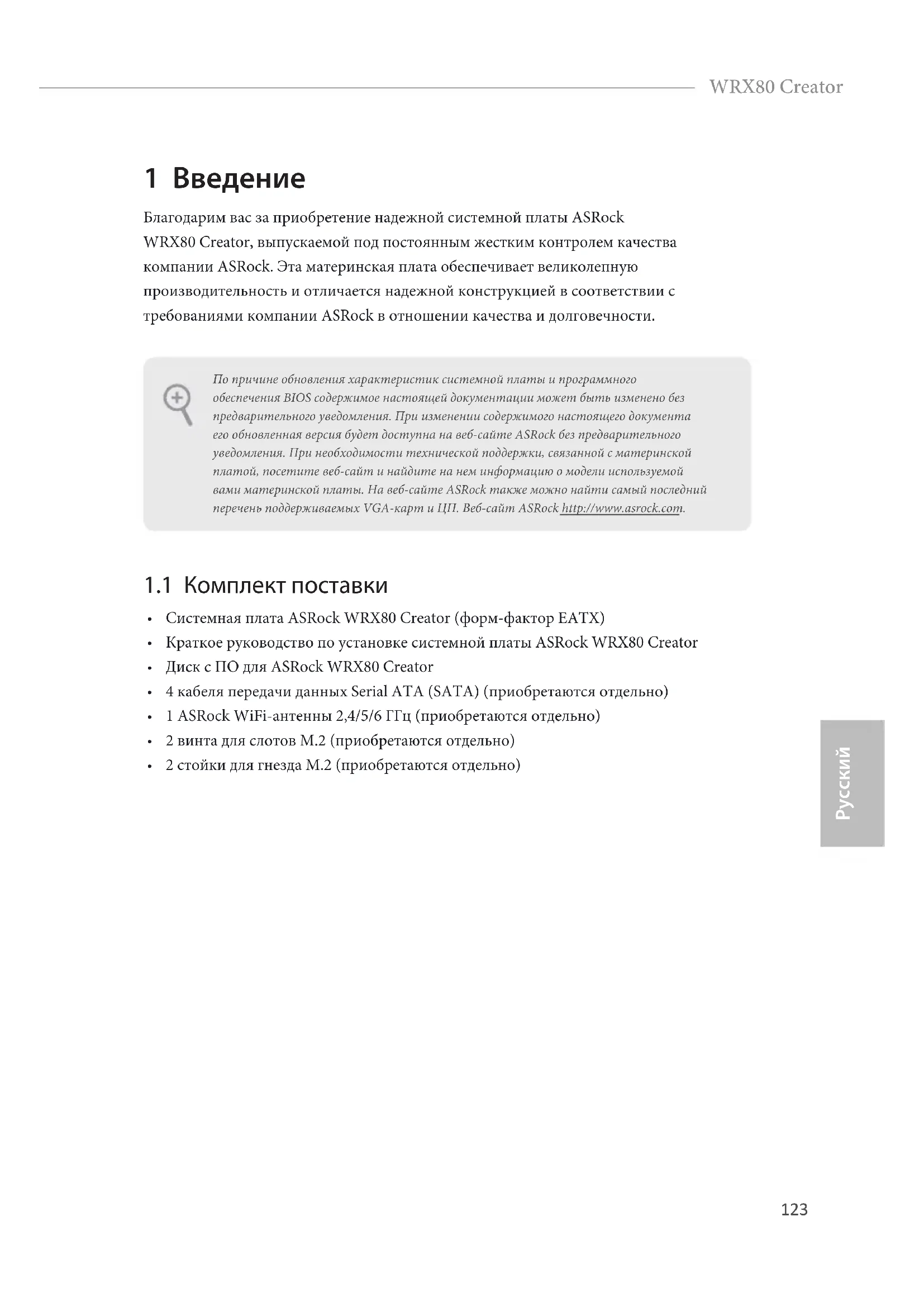 WRX80 Creator

1 Введение

Благодарим вас за приобретение надежной системной платы ASRock WRX80 Creator, выпускаемой под постоянным жестким контролем качества компании ASRock. Эта материнская плата обеспечивает великолепную производительность и отличается надежной конструкцией в соответствии с требованиями компании ASRock в отношении качества и долговечности.

По причине обновления характеристик системной платы и программного обеспечения BIOS содержимое настоящей документации может быть изменено без предварительного уведомления. При изменении содержимого настоящего документа его обновленная версия будет доступна на веб-сайте ASRock без предварительного уведомления. При необходимости технической поддержки, связанной с материнской платой, посетите веб-сайт и найдите на нем информацию о модели используемой вами материнской платы. На веб-сайте ASRock также можно найти самый последний перечень поддерживаемых VGA-карт и ЦП. Веб-сайт ASRock http://www.asrock.com.

1.1 Комплект поставки

• Системная плата ASRock WRX80 Creator (форм-фактор EATX)
• Краткое руководство по установке системной платы ASRock WRX80 Creator
• Диск с ПО для ASRock WRX80 Creator
• 4 кабеля передачи данных Serial ATA (SATA) (приобретаются отдельно)
• 1 ASRock WiFi-антенны 2,4/5/6 ГГц (приобретаются отдельно)
• 2 винта для слотов M.2 (приобретаются отдельно)
• 2 стойки для гнезда M.2 (приобретаются отдельно)

Русский

123